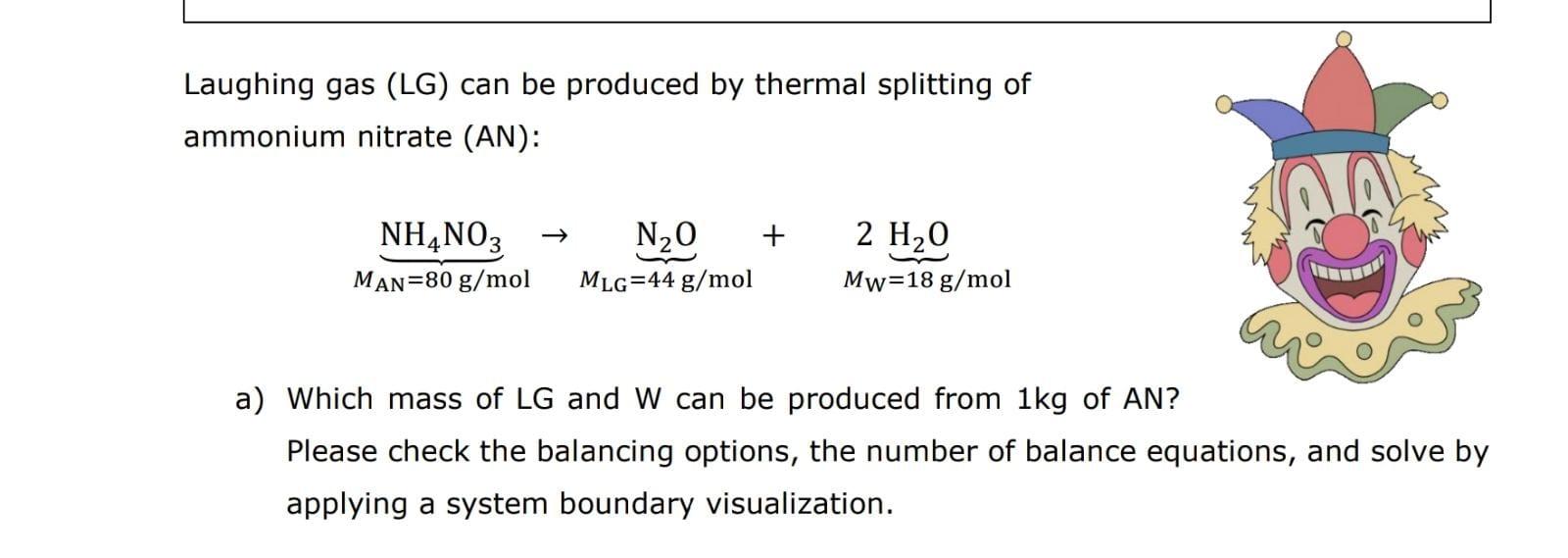 Laughing gas (LG) can be produced by thermal splitting of ammonium nitrate (AN):

$\underbrace{NH_4NO_3}_{M_{AN}=80\,g/mol} \rightarrow \underbrace{N_2O}_{M_{LG}=44\,g/mol} + \underbrace{2\ H_2O}_{M_W=18\,g/mol}$

a) Which mass of LG and W can be produced from 1kg of AN?
Please check the balancing options, the number of balance equations, and solve by applying a system boundary visualization.